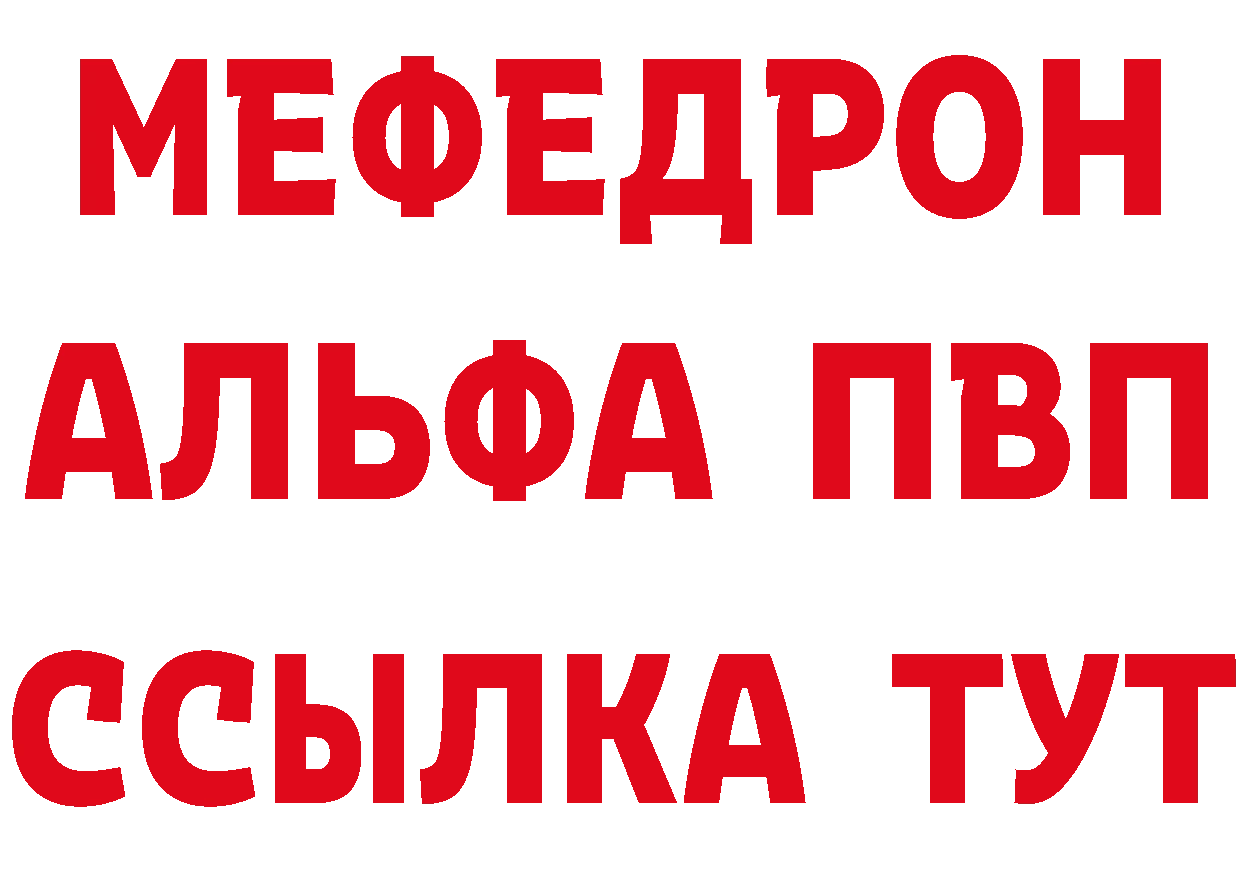 МЕФЕДРОН
АЛЬФА ПВП
ССЫЛКА ТУТ